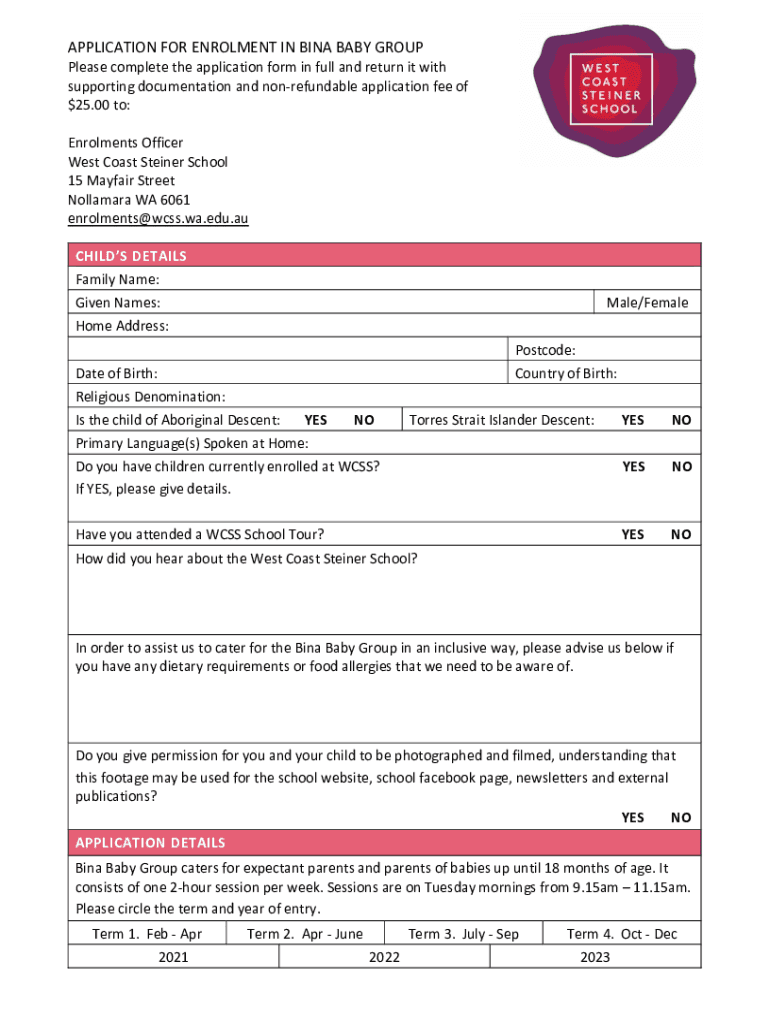 APPLICATION FOR ENROLMENT IN BINA BABY GROUP
Please complete the application form in full and return it with supporting documentation and non-refundable application fee of $25.00 to:

WEST COAST STEINER SCHOOL

Enrolments Officer
West Coast Steiner School
15 Mayfair Street
Nollamara WA 6061
enrolments@wcss.wa.edu.au

CHILD'S DETAILS

Family Name:

Given Names: Male/Female

Home Address:

Postcode:

Date of Birth: Country of Birth:

Religious Denomination:

Is the child of Aboriginal Descent: YES NO Torres Strait Islander Descent: YES NO

Primary Language(s) Spoken at Home:

Do you have children currently enrolled at WCSS? YES NO
If YES, please give details.

Have you attended a WCSS School Tour? YES NO

How did you hear about the West Coast Steiner School?

In order to assist us to cater for the Bina Baby Group in an inclusive way, please advise us below if you have any dietary requirements or food allergies that we need to be aware of.

Do you give permission for you and your child to be photographed and filmed, understanding that this footage may be used for the school website, school facebook page, newsletters and external publications?
YES NO

APPLICATION DETAILS

Bina Baby Group caters for expectant parents and parents of babies up until 18 months of age. It consists of one 2-hour session per week. Sessions are on Tuesday mornings from 9.15am – 11.15am. Please circle the term and year of entry.

| Term 1. Feb - Apr | Term 2. Apr - June | Term 3. July - Sep | Term 4. Oct - Dec |
|---|---|---|---|

| 2021 | 2022 | 2023 |
|---|---|---|